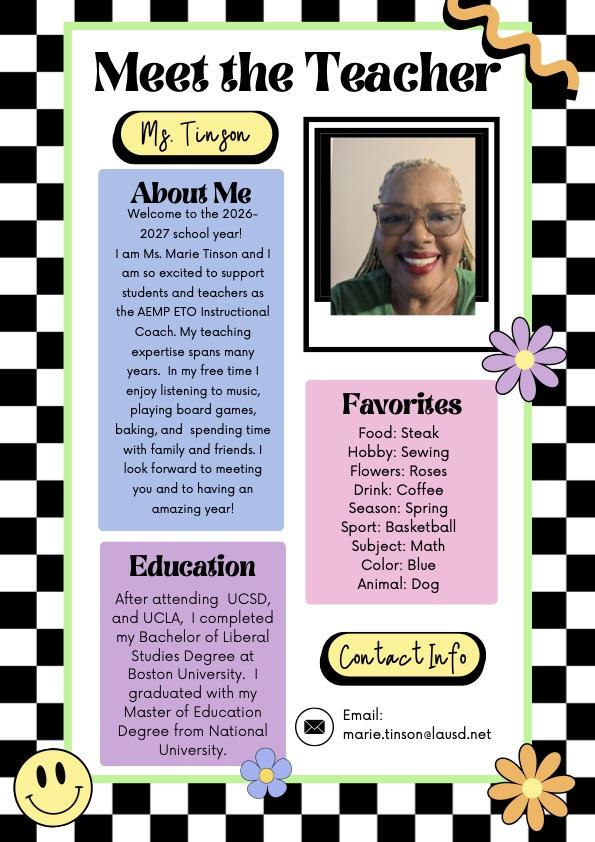 Meet the Teacher

Ms. Tinson

About Me

Welcome to the 2026-2027 school year! I am Ms. Marie Tinson and I am so excited to support students and teachers as the AEMP ETO Instructional Coach. My teaching expertise spans many years. In my free time I enjoy listening to music, playing board games, baking, and spending time with family and friends. I look forward to meeting you and to having an amazing year!

Education

After attending UCSD, and UCLA, I completed my Bachelor of Liberal Studies Degree at Boston University. I graduated with my Master of Education Degree from National University.

Favorites

Food: Steak
Hobby: Sewing
Flowers: Roses
Drink: Coffee
Season: Spring
Sport: Basketball
Subject: Math
Color: Blue
Animal: Dog

Contact Info

Email:
marie.tinson@lausd.net